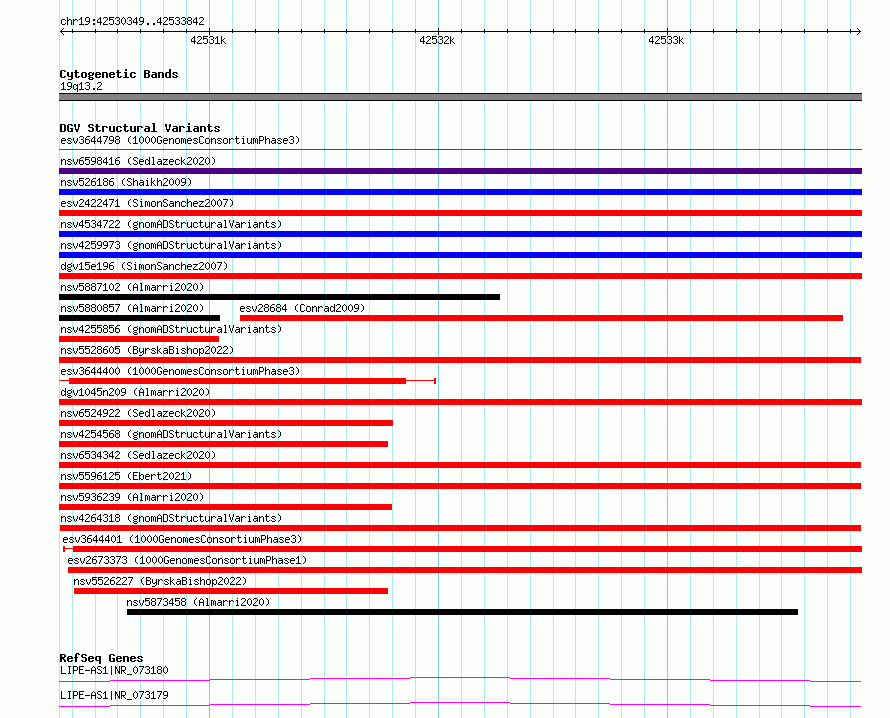 chr19:42530349..42533842

42531k

42532k

42533k

Cytogenetic Bands
19q13.2

DGV Structural Variants
esv3644798 (1000GenomesConsortiumPhase3)
nsv6598416 (Sedlazeck2020)
nsv526186 (Shaikh2009)
esv2422471 (SimonSanchez2007)
nsv4534722 (gnomADStructuralVariants)
nsv4259973 (gnomADStructuralVariants)
dgv15e196 (SimonSanchez2007)
nsv5887102 (Almarri2020)
nsv5880857 (Almarri2020)
esv28684 (Conrad2009)
nsv4255856 (gnomADStructuralVariants)
nsv5528605 (ByrskaBishop2022)
esv3644400 (1000GenomesConsortiumPhase3)
dgv1045n209 (Almarri2020)
nsv6524922 (Sedlazeck2020)
nsv4254568 (gnomADStructuralVariants)
nsv6534342 (Sedlazeck2020)
nsv5596125 (Ebert2021)
nsv5936239 (Almarri2020)
nsv4264318 (gnomADStructuralVariants)
esv3644401 (1000GenomesConsortiumPhase3)
esv2673373 (1000GenomesConsortiumPhase1)
nsv5526227 (ByrskaBishop2022)
nsv5873458 (Almarri2020)

RefSeq Genes
LIPE-AS1|NR_073180
LIPE-AS1|NR_073179